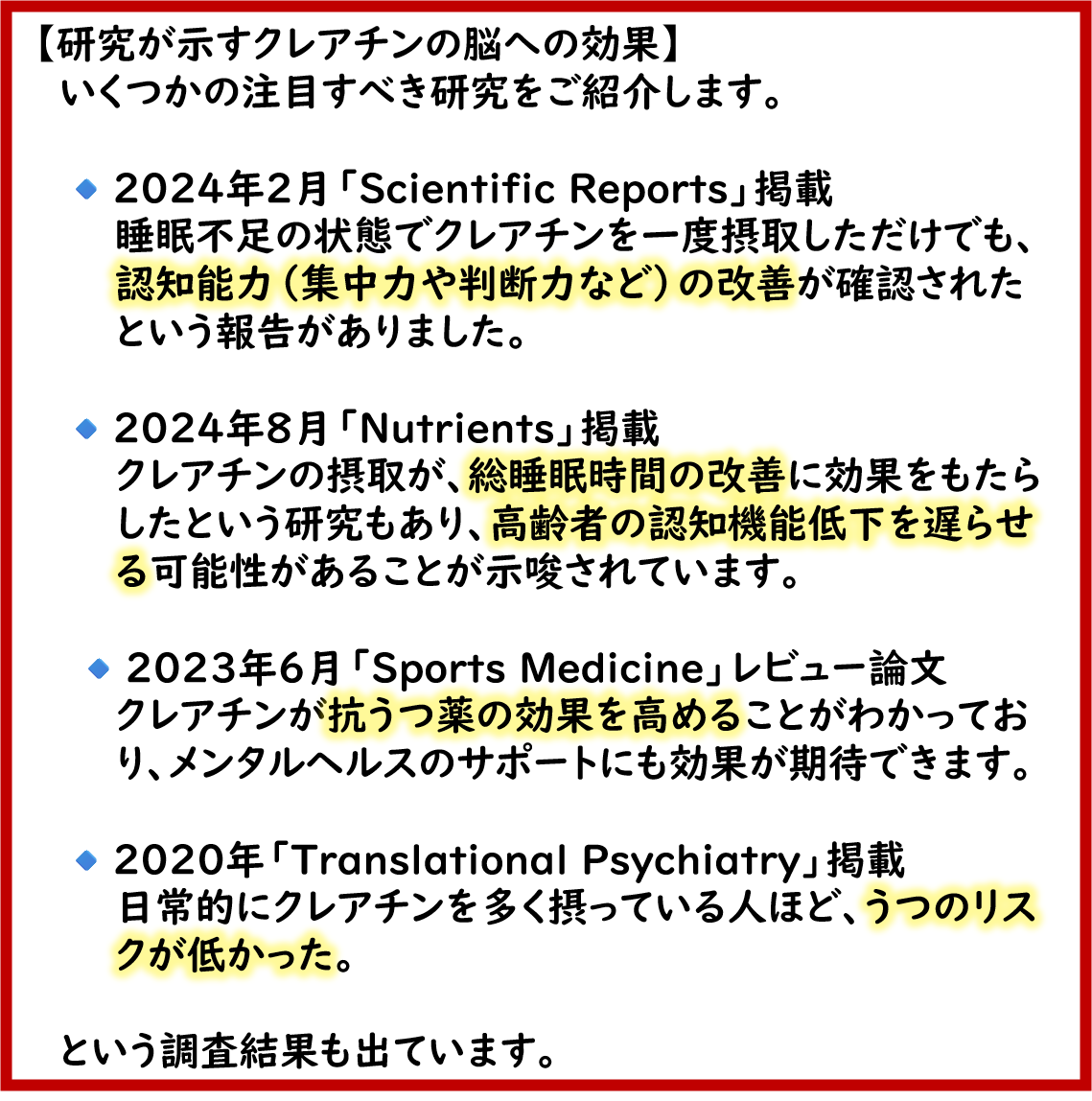 【研究が示すクレアチンの脳への効果】
いくつかの注目すべき研究をご紹介します。

• 2024年2月「Scientific Reports」掲載
睡眠不足の状態でクレアチンを一度摂取しただけでも、認知能力（集中力や判断力など）の改善が確認されたという報告がありました。

• 2024年8月「Nutrients」掲載
クレアチンの摂取が、総睡眠時間の改善に効果をもたらしたという研究もあり、高齢者の認知機能低下を遅らせる可能性があることが示唆されています。

• 2023年6月「Sports Medicine」レビュー論文
クレアチンが抗うつ薬の効果を高めることがわかっており、メンタルヘルスのサポートにも効果が期待できます。

• 2020年「Translational Psychiatry」掲載
日常的にクレアチンを多く摂っている人ほど、うつのリスクが低かった。

という調査結果も出ています。